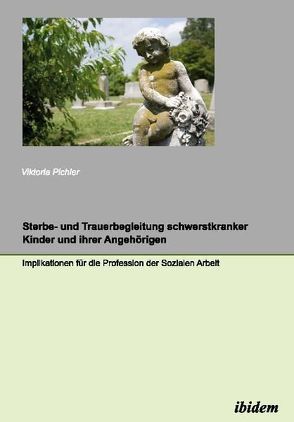 Viktoria Pichler

Sterbe- und Trauerbegleitung schwerstkranker Kinder und ihrer Angehörigen

Implikationen für die Profession der Sozialen Arbeit

ibidem